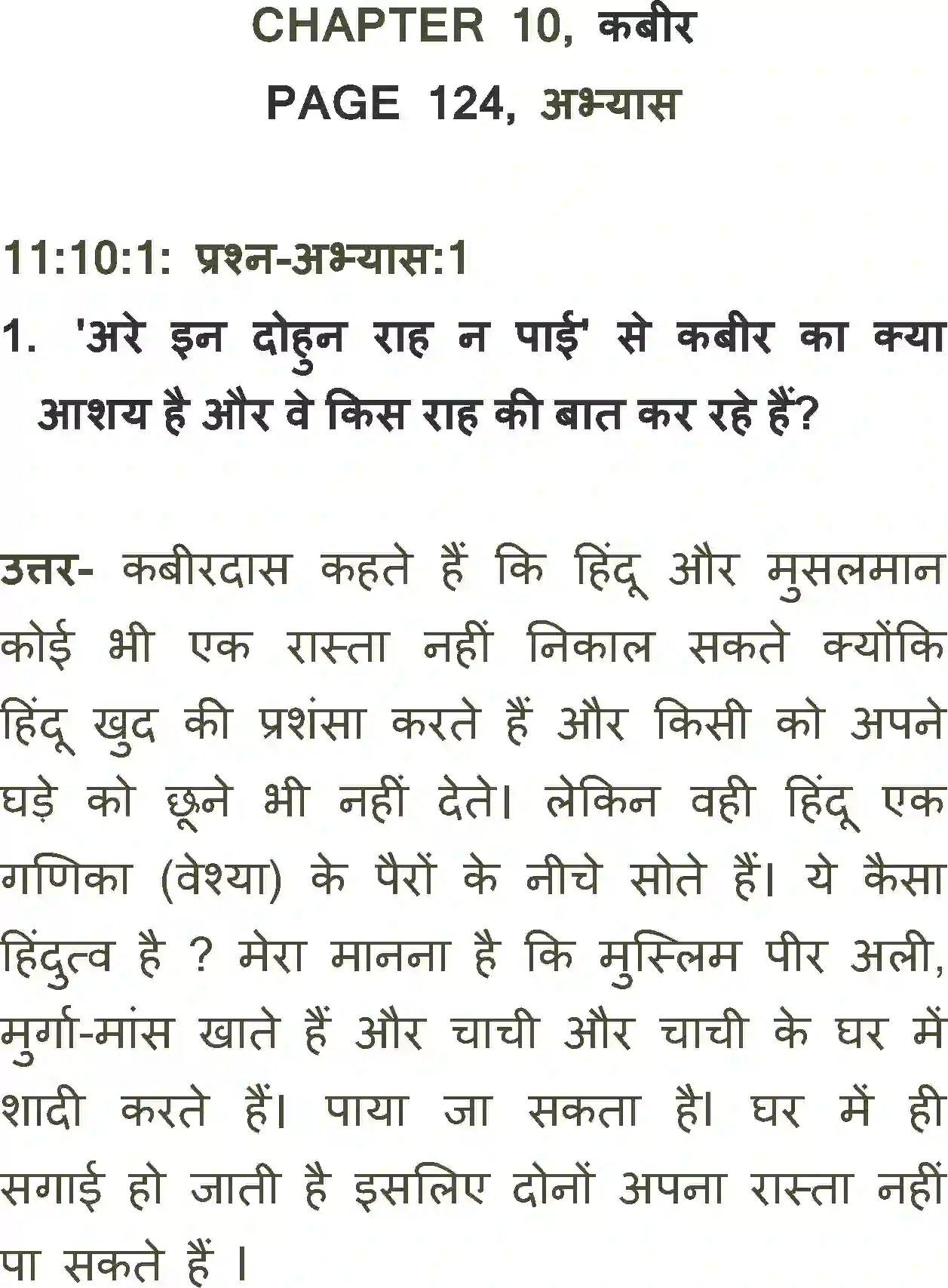 CHAPTER 10, कबीर
PAGE 124, अभ्यास

11:10:1: प्रश्न-अभ्यास:1
1. 'अरे इन दोहुन राह न पाई' से कबीर का क्या आशय है और वे किस राह की बात कर रहे हैं?

उत्तर- कबीरदास कहते हैं कि हिंदू और मुसलमान कोई भी एक रास्ता नहीं निकाल सकते क्योंकि हिंदू खुद की प्रशंसा करते हैं और किसी को अपने घड़े को छूने भी नहीं देते। लेकिन वही हिंदू एक गणिका (वेश्या) के पैरों के नीचे सोते हैं। ये कैसा हिंदुत्व है ? मेरा मानना है कि मुस्लिम पीर अली, मुर्गा-मांस खाते हैं और चाची और चाची के घर में शादी करते हैं। पाया जा सकता है। घर में ही सगाई हो जाती है इसलिए दोनों अपना रास्ता नहीं पा सकते हैं ।